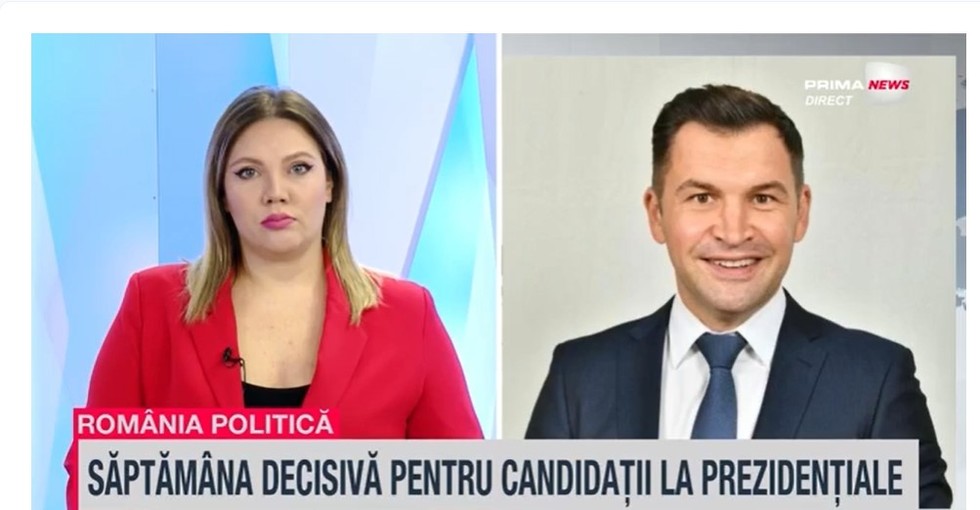 PRIMA NEWS
DIRECT

ROMÂNIA POLITICĂ
SĂPTĂMÂNA DECISIVĂ PENTRU CANDIDAȚII LA PREZIDENȚIALE